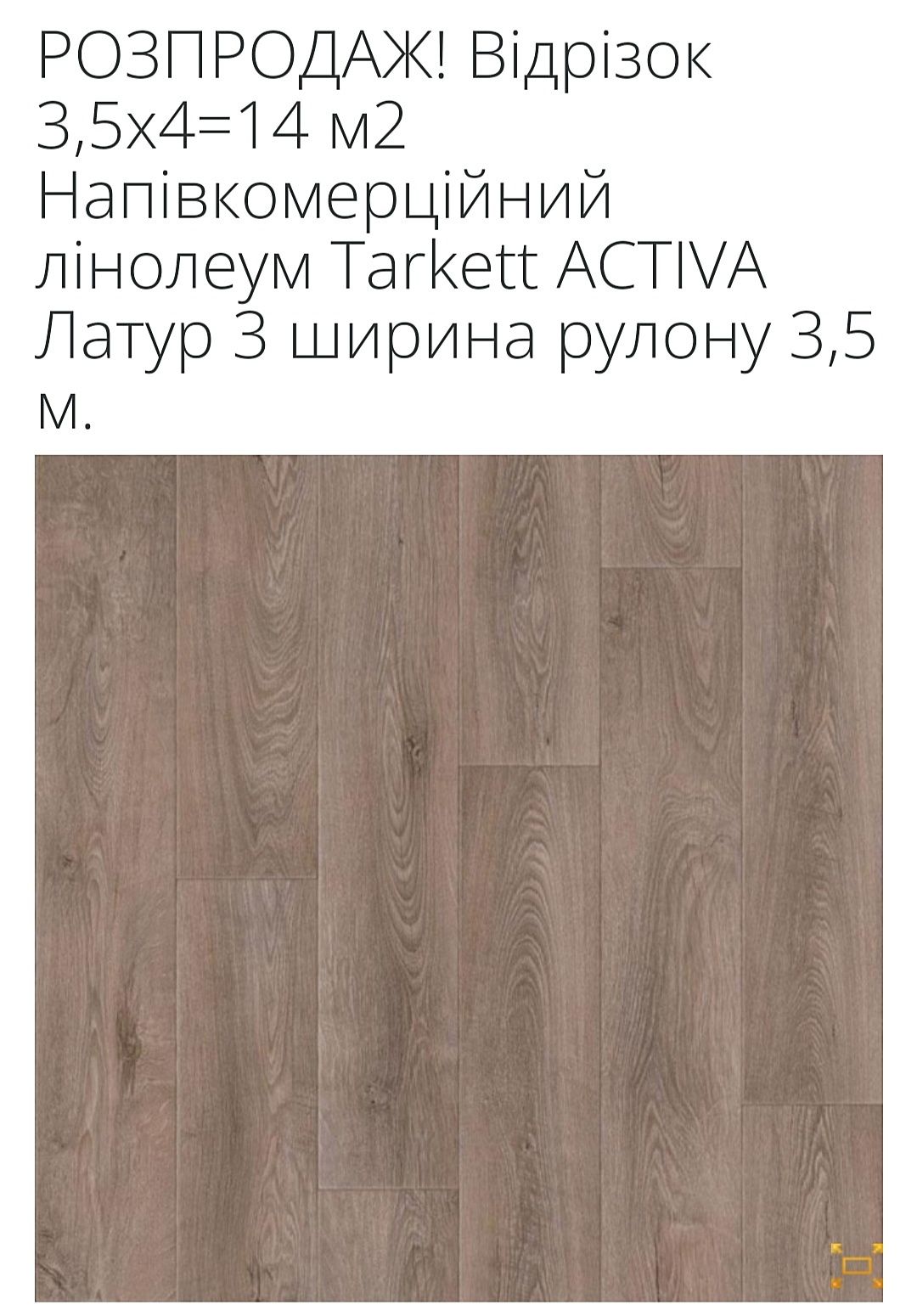 РОЗПРОДАЖ! Відрізок 3,5х4=14 м2 Напівкомерційний лінолеум Tarkett ACTIVA Латур 3 ширина рулону 3,5 м.